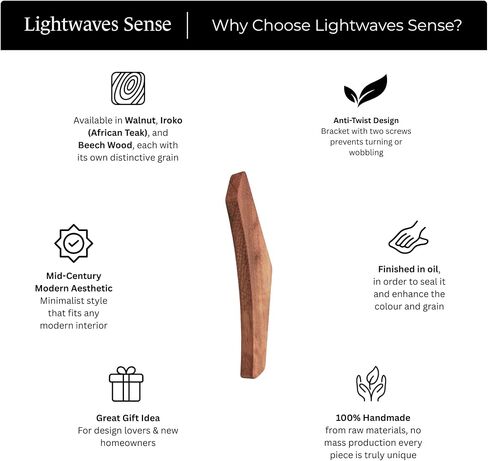 Lightwaves Sense

Why Choose Lightwaves Sense?

Available in Walnut, Iroko (African Teak), and Beech Wood, each with its own distinctive grain

Mid-Century Modern Aesthetic
Minimalist style that fits any modern interior

Great Gift Idea
For design lovers & new homeowners

Anti-Twist Design
Bracket with two screws prevents turning or wobbling

Finished in oil, in order to seal it and enhance the colour and grain

100% Handmade
from raw materials, no mass production every piece is truly unique